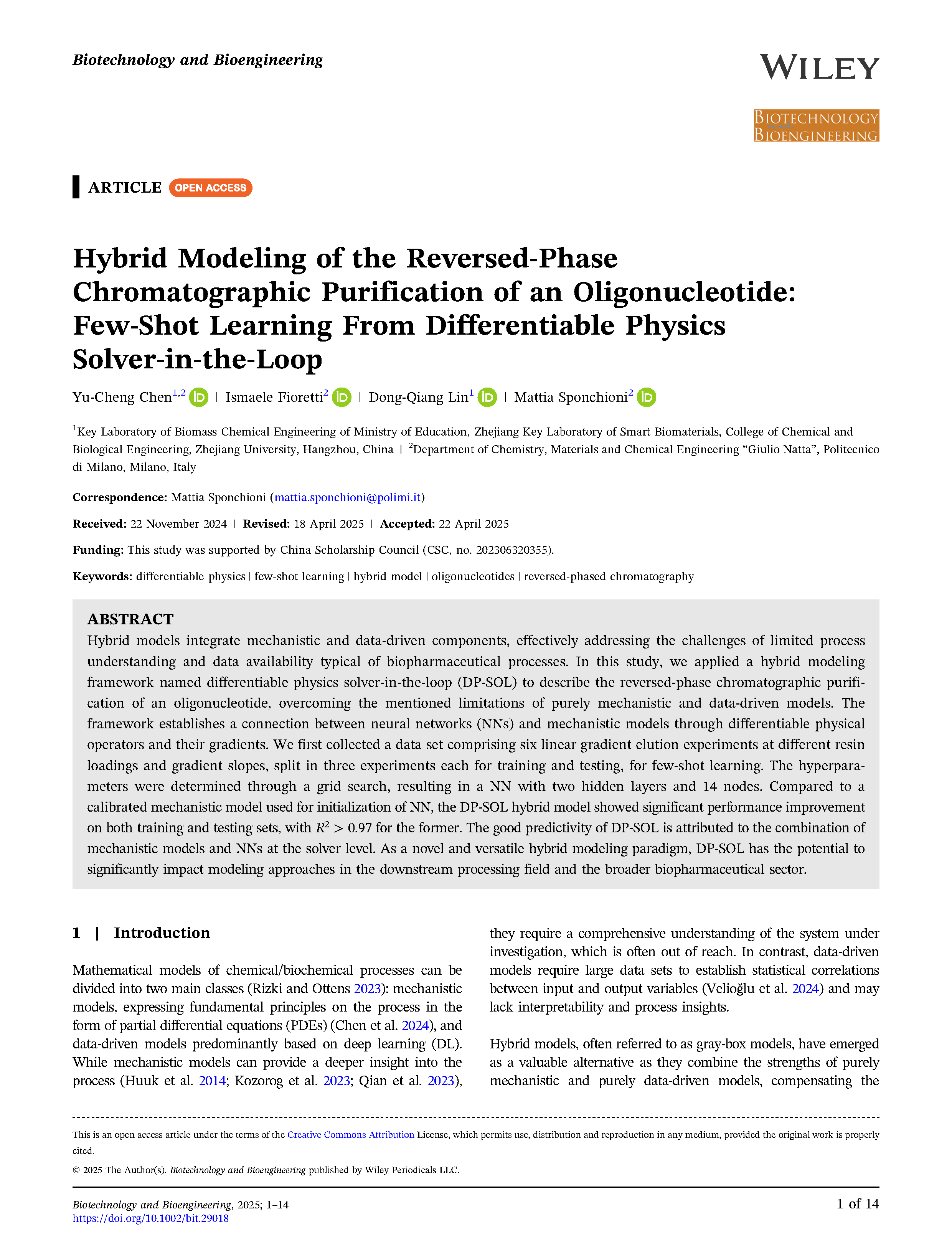 Biotechnology and Bioengineering

WILEY

BIOTECHNOLOGY
BIOENGINEERING

ARTICLE OPEN ACCESS

Hybrid Modeling of the Reversed-Phase Chromatographic Purification of an Oligonucleotide: Few-Shot Learning From Differentiable Physics Solver-in-the-Loop

Yu-Cheng Chen$^{1,2}$ | Ismaele Fioretti$^{2}$ | Dong-Qiang Lin$^{1}$ | Mattia Sponchioni$^{2}$

$^{1}$Key Laboratory of Biomass Chemical Engineering of Ministry of Education, Zhejiang Key Laboratory of Smart Biomaterials, College of Chemical and Biological Engineering, Zhejiang University, Hangzhou, China | $^{2}$Department of Chemistry, Materials and Chemical Engineering “Giulio Natta”, Politecnico di Milano, Milano, Italy

Correspondence: Mattia Sponchioni (mattia.sponchioni@polimi.it)

Received: 22 November 2024 | Revised: 18 April 2025 | Accepted: 22 April 2025

Funding: This study was supported by China Scholarship Council (CSC, no. 202306320355).

Keywords: differentiable physics | few-shot learning | hybrid model | oligonucleotides | reversed-phased chromatography

ABSTRACT
Hybrid models integrate mechanistic and data-driven components, effectively addressing the challenges of limited process understanding and data availability typical of biopharmaceutical processes. In this study, we applied a hybrid modeling framework named differentiable physics solver-in-the-loop (DP-SOL) to describe the reversed-phase chromatographic purification of an oligonucleotide, overcoming the mentioned limitations of purely mechanistic and data-driven models. The framework establishes a connection between neural networks (NNs) and mechanistic models through differentiable physical operators and their gradients. We first collected a data set comprising six linear gradient elution experiments at different resin loadings and gradient slopes, split in three experiments each for training and testing, for few-shot learning. The hyperparameters were determined through a grid search, resulting in a NN with two hidden layers and 14 nodes. Compared to a calibrated mechanistic model used for initialization of NN, the DP-SOL hybrid model showed significant performance improvement on both training and testing sets, with $R^2 > 0.97$ for the former. The good predictivity of DP-SOL is attributed to the combination of mechanistic models and NNs at the solver level. As a novel and versatile hybrid modeling paradigm, DP-SOL has the potential to significantly impact modeling approaches in the downstream processing field and the broader biopharmaceutical sector.

1 | Introduction

Mathematical models of chemical/biochemical processes can be divided into two main classes (Rizki and Ottens 2023): mechanistic models, expressing fundamental principles on the process in the form of partial differential equations (PDEs) (Chen et al. 2024), and data-driven models predominantly based on deep learning (DL). While mechanistic models can provide a deeper insight into the process (Huuk et al. 2014; Kozorog et al. 2023; Qian et al. 2023), they require a comprehensive understanding of the system under investigation, which is often out of reach. In contrast, data-driven models require large data sets to establish statistical correlations between input and output variables (Velioğlu et al. 2024) and may lack interpretability and process insights.

Hybrid models, often referred to as gray-box models, have emerged as a valuable alternative as they combine the strengths of purely mechanistic and purely data-driven models, compensating the

This is an open access article under the terms of the Creative Commons Attribution License, which permits use, distribution and reproduction in any medium, provided the original work is properly cited.

© 2025 The Author(s). Biotechnology and Bioengineering published by Wiley Periodicals LLC.

Biotechnology and Bioengineering, 2025; 1–14
https://doi.org/10.1002/bit.29018

1 of 14